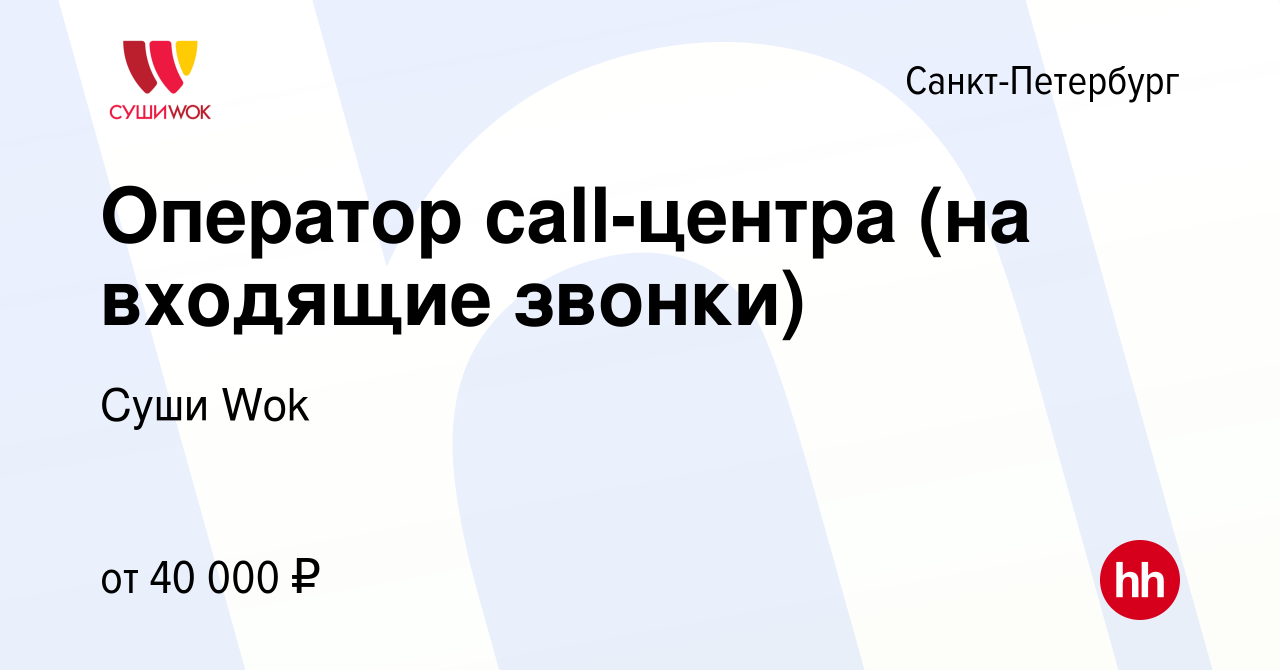 СУШИWOK

Санкт-Петербург

Оператор call-центра (на входящие звонки)

Суши Wok

от 40 000 ₽

hh